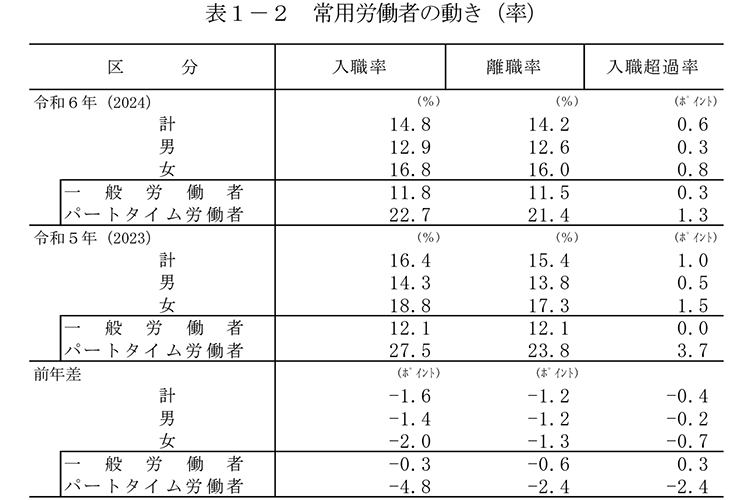 表１－２　常用労働者の動き（率）

| 区　　分 | 入職率 | 離職率 | 入職超過率 |
|---|---|---|---|
| 令和６年（2024） | （%） | （%） | （ﾎﾟｲﾝﾄ） |
| 計 | 14.8 | 14.2 | 0.6 |
| 男 | 12.9 | 12.6 | 0.3 |
| 女 | 16.8 | 16.0 | 0.8 |
| 一般労働者 | 11.8 | 11.5 | 0.3 |
| パートタイム労働者 | 22.7 | 21.4 | 1.3 |
| 令和５年（2023） | （%） | （%） | （ﾎﾟｲﾝﾄ） |
| 計 | 16.4 | 15.4 | 1.0 |
| 男 | 14.3 | 13.8 | 0.5 |
| 女 | 18.8 | 17.3 | 1.5 |
| 一般労働者 | 12.1 | 12.1 | 0.0 |
| パートタイム労働者 | 27.5 | 23.8 | 3.7 |
| 前年差 | （ﾎﾟｲﾝﾄ） | （ﾎﾟｲﾝﾄ） | |
| 計 | -1.6 | -1.2 | -0.4 |
| 男 | -1.4 | -1.2 | -0.2 |
| 女 | -2.0 | -1.3 | -0.7 |
| 一般労働者 | -0.3 | -0.6 | 0.3 |
| パートタイム労働者 | -4.8 | -2.4 | -2.4 |